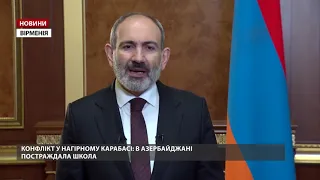 НОВИНИ
ВІРМЕНІЯ

КОНФЛІКТ У НАГІРНОМУ КАРАБАСІ: В АЗЕРБАЙДЖАНІ ПОСТРАЖДАЛА ШКОЛА